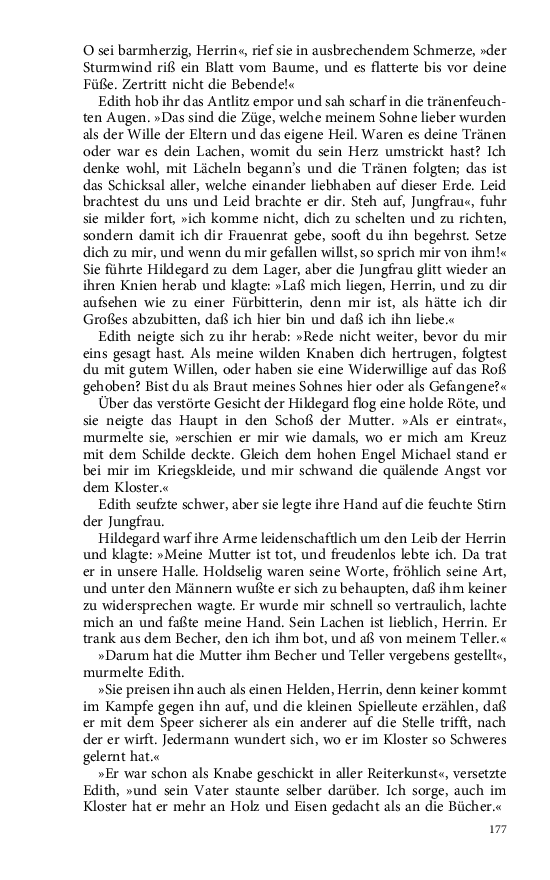 O sei barmherzig, Herrin«, rief sie in ausbrechendem Schmerze, »der Sturmwind riß ein Blatt vom Baume, und es flatterte bis vor deine Füße. Zertritt nicht die Bebende!«

Edith hob ihr das Antlitz empor und sah scharf in die tränenfeuchten Augen. »Das sind die Züge, welche meinem Sohne lieber wurden als der Wille der Eltern und das eigene Heil. Waren es deine Tränen oder war es dein Lachen, womit du sein Herz umstrickt hast? Ich denke wohl, mit Lächeln begann's und die Tränen folgten; das ist das Schicksal aller, welche einander liebhaben auf dieser Erde. Leid brachtest du uns und Leid brachte er dir. Steh auf, Jungfrau«, fuhr sie milder fort, »ich komme nicht, dich zu schelten und zu richten, sondern damit ich dir Frauenrat gebe, sooft du ihn begehrst. Setze dich zu mir, und wenn du mir gefallen willst, so sprich mir von ihm!« Sie führte Hildegard zu dem Lager, aber die Jungfrau glitt wieder an ihren Knien herab und klagte: »Laß mich liegen, Herrin, und zu dir aufsehen wie zu einer Fürbitterin, denn mir ist, als hätte ich dir Großes abzubitten, daß ich hier bin und daß ich ihn liebe.«

Edith neigte sich zu ihr herab: »Rede nicht weiter, bevor du mir eins gesagt hast. Als meine wilden Knaben dich hertrugen, folgtest du mit gutem Willen, oder haben sie eine Widerwillige auf das Roß gehoben? Bist du als Braut meines Sohnes hier oder als Gefangene?«

Über das verstörte Gesicht der Hildegard flog eine holde Röte, und sie neigte das Haupt in den Schoß der Mutter. »Als er eintrat«, murmelte sie, »erschien er mir wie damals, wo er mich am Kreuz mit dem Schilde deckte. Gleich dem hohen Engel Michael stand er bei mir im Kriegskleide, und mir schwand die quälende Angst vor dem Kloster.«

Edith seufzte schwer, aber sie legte ihre Hand auf die feuchte Stirn der Jungfrau.

Hildegard warf ihre Arme leidenschaftlich um den Leib der Herrin und klagte: »Meine Mutter ist tot, und freudenlos lebte ich. Da trat er in unsere Halle. Holdselig waren seine Worte, fröhlich seine Art, und unter den Männern wußte er sich zu behaupten, daß ihm keiner zu widersprechen wagte. Er wurde mir schnell so vertraulich, lachte mich an und faßte meine Hand. Sein Lachen ist lieblich, Herrin. Er trank aus dem Becher, den ich ihm bot, und aß von meinem Teller.«

»Darum hat die Mutter ihm Becher und Teller vergebens gestellt«, murmelte Edith.

»Sie preisen ihn auch als einen Helden, Herrin, denn keiner kommt im Kampfe gegen ihn auf, und die kleinen Spielleute erzählen, daß er mit dem Speer sicherer als ein anderer auf die Stelle trifft, nach der er wirft. Jedermann wundert sich, wo er im Kloster so Schweres gelernt hat.«

»Er war schon als Knabe geschickt in aller Reiterkunst«, versetzte Edith, »und sein Vater staunte selber darüber. Ich sorge, auch im Kloster hat er mehr an Holz und Eisen gedacht als an die Bücher.«

177